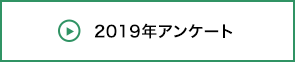 2019年アンケート